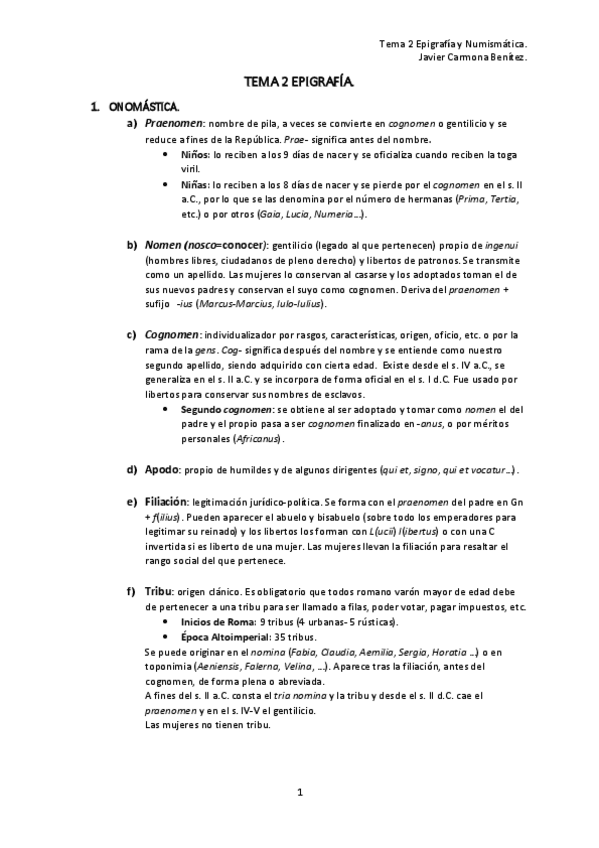 Tema 2 Epigrafía y Numismática.
Javier Carmona Benítez.

TEMA 2 EPIGRAFÍA.

1. ONOMÁSTICA.

a) Praenomen: nombre de pila, a veces se convierte en cognomen o gentilicio y se reduce a fines de la República. Prae- significa antes del nombre.
• Niños: lo reciben a los 9 días de nacer y se oficializa cuando reciben la toga viril.
• Niñas: lo reciben a los 8 días de nacer y se pierde por el cognomen en el s. II a.C., por lo que se las denomina por el número de hermanas (Prima, Tertia, etc.) o por otros (Gaia, Lucia, Numeria…).

b) Nomen (nosco=conocer): gentilicio (legado al que pertenecen) propio de ingenui (hombres libres, ciudadanos de pleno derecho) y libertos de patronos. Se transmite como un apellido. Las mujeres lo conservan al casarse y los adoptados toman el de sus nuevos padres y conservan el suyo como cognomen. Deriva del praenomen + sufijo -ius (Marcus-Marcius, Iulo-Iulius).

c) Cognomen: individualizador por rasgos, características, origen, oficio, etc. o por la rama de la gens. Cog- significa después del nombre y se entiende como nuestro segundo apellido, siendo adquirido con cierta edad. Existe desde el s. IV a.C., se generaliza en el s. II a.C. y se incorpora de forma oficial en el s. I d.C. Fue usado por libertos para conservar sus nombres de esclavos.
• Segundo cognomen: se obtiene al ser adoptado y tomar como nomen el del padre y el propio pasa a ser cognomen finalizado en -anus, o por méritos personales (Africanus).

d) Apodo: propio de humildes y de algunos dirigentes (qui et, signo, qui et vocatur…).

e) Filiación: legitimación jurídico-política. Se forma con el praenomen del padre en Gn + f(ilius). Pueden aparecer el abuelo y bisabuelo (sobre todo los emperadores para legitimar su reinado) y los libertos los forman con L(ucii) l(ibertus) o con una C invertida si es liberto de una mujer. Las mujeres llevan la filiación para resaltar el rango social del que pertenece.

f) Tribu: origen clánico. Es obligatorio que todos romano varón mayor de edad debe de pertenecer a una tribu para ser llamado a filas, poder votar, pagar impuestos, etc.
• Inicios de Roma: 9 tribus (4 urbanas- 5 rústicas).
• Época Altoimperial: 35 tribus.
Se puede originar en el nomina (Fabia, Claudia, Aemilia, Sergia, Horatia …) o en toponimia (Aeniensis, Falerna, Velina, …). Aparece tras la filiación, antes del cognomen, de forma plena o abreviada.
A fines del s. II a.C. consta el tria nomina y la tribu y desde el s. II d.C. cae el praenomen y en el s. IV-V el gentilicio.
Las mujeres no tienen tribu.

1